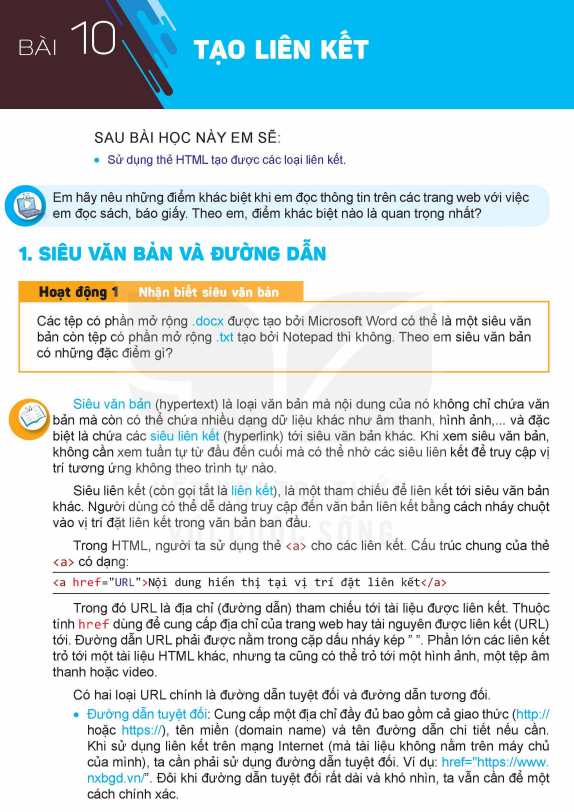 BÀI 10 TẠO LIÊN KẾT

SAU BÀI HỌC NÀY EM SẼ:

• Sử dụng thẻ HTML tạo được các loại liên kết.

Em hãy nêu những điểm khác biệt khi em đọc thông tin trên các trang web với việc em đọc sách, báo giấy. Theo em, điểm khác biệt nào là quan trọng nhất?

1. SIÊU VĂN BẢN VÀ ĐƯỜNG DẪN

Hoạt động 1 Nhận biết siêu văn bản

Các tệp có phần mở rộng .docx được tạo bởi Microsoft Word có thể là một siêu văn bản còn tệp có phần mở rộng .txt tạo bởi Notepad thì không. Theo em siêu văn bản có những đặc điểm gì?

Siêu văn bản (hypertext) là loại văn bản mà nội dung của nó không chỉ chứa văn bản mà còn có thể chứa nhiều dạng dữ liệu khác như âm thanh, hình ảnh,... và đặc biệt là chứa các siêu liên kết (hyperlink) tới siêu văn bản khác. Khi xem siêu văn bản, không cần xem tuần tự từ đầu đến cuối mà có thể nhờ các siêu liên kết để truy cập vị trí tương ứng không theo trình tự nào.

Siêu liên kết (còn gọi tắt là liên kết), là một tham chiếu để liên kết tới siêu văn bản khác. Người dùng có thể dễ dàng truy cập đến văn bản liên kết bằng cách nháy chuột vào vị trí đặt liên kết trong văn bản ban đầu.

Trong HTML, người ta sử dụng thẻ <a> cho các liên kết. Cấu trúc chung của thẻ <a> có dạng:

<a href="URL">Nội dung hiển thị tại vị trí đặt liên kết</a>

Trong đó URL là địa chỉ (đường dẫn) tham chiếu tới tài liệu được liên kết. Thuộc tính href dùng để cung cấp địa chỉ của trang web hay tài nguyên được liên kết (URL) tới. Đường dẫn URL phải được nằm trong cặp dấu nháy kép " ". Phần lớn các liên kết trỏ tới một tài liệu HTML khác, nhưng ta cũng có thể trỏ tới một hình ảnh, một tệp âm thanh hoặc video.

Có hai loại URL chính là đường dẫn tuyệt đối và đường dẫn tương đối.

• Đường dẫn tuyệt đối: Cung cấp một địa chỉ đầy đủ bao gồm cả giao thức (http:// hoặc https://), tên miền (domain name) và tên đường dẫn chi tiết nếu cần. Khi sử dụng liên kết trên mạng Internet (mà tài liệu không nằm trên máy chủ của mình), ta cần phải sử dụng đường dẫn tuyệt đối. Ví dụ: href="https://www.nxbgd.vn/". Đôi khi đường dẫn tuyệt đối rất dài và khó nhìn, ta vẫn cần để một cách chính xác.